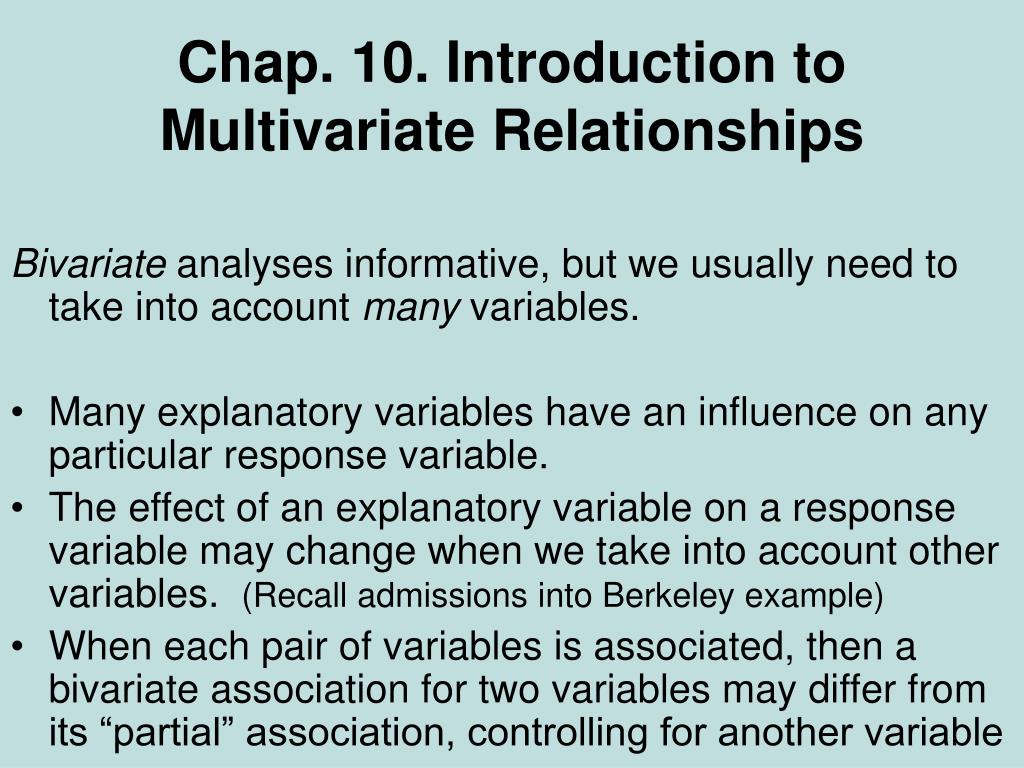 Chap. 10. Introduction to Multivariate Relationships

Bivariate analyses informative, but we usually need to take into account many variables.

• Many explanatory variables have an influence on any particular response variable.
• The effect of an explanatory variable on a response variable may change when we take into account other variables. (Recall admissions into Berkeley example)
• When each pair of variables is associated, then a bivariate association for two variables may differ from its “partial” association, controlling for another variable